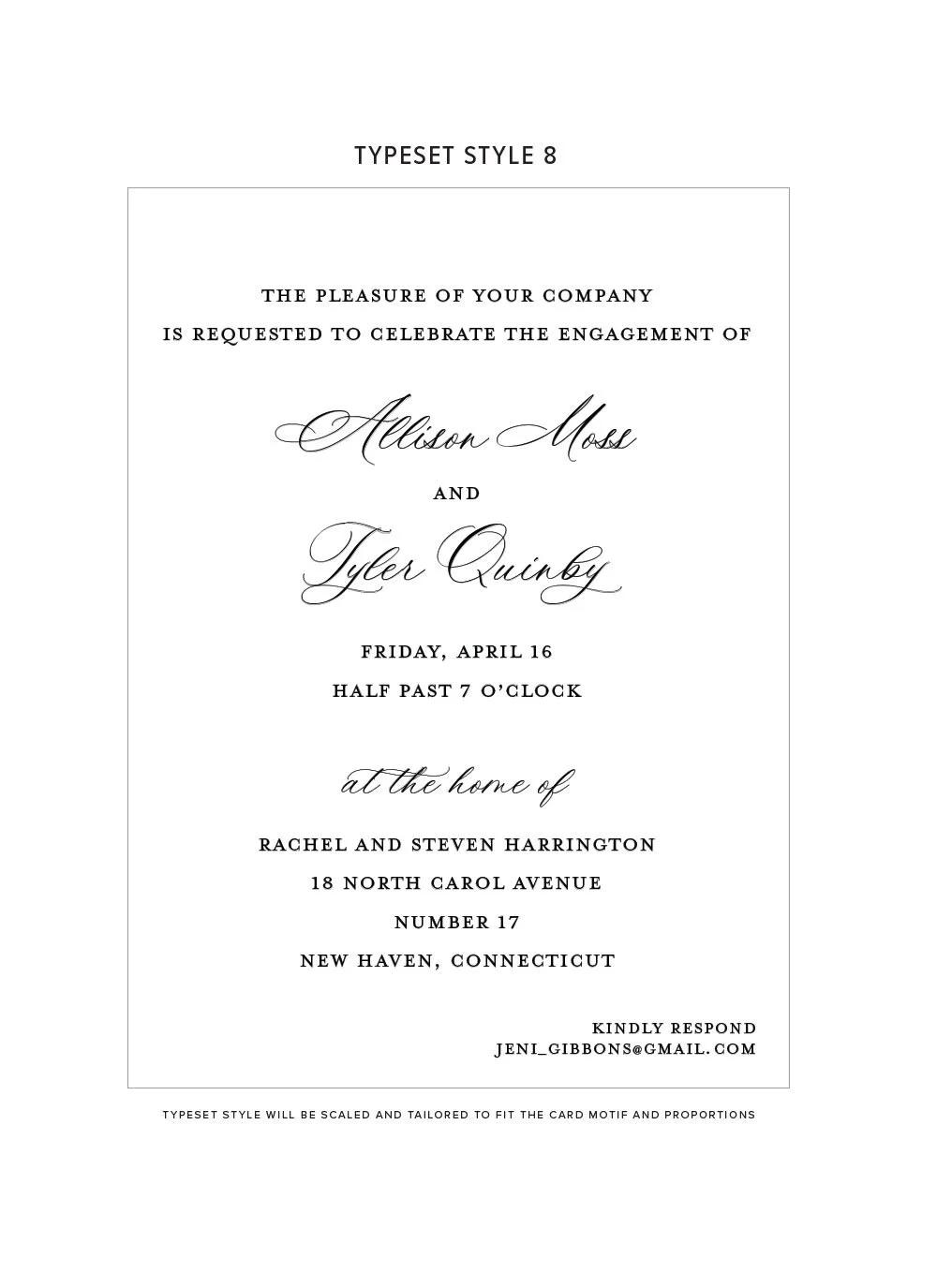 TYPESET STYLE 8

THE PLEASURE OF YOUR COMPANY
IS REQUESTED TO CELEBRATE THE ENGAGEMENT OF

Allison Moss

AND

Tyler Quinby

FRIDAY, APRIL 16
HALF PAST 7 O'CLOCK

at the home of

RACHEL AND STEVEN HARRINGTON
18 NORTH CAROL AVENUE
NUMBER 17
NEW HAVEN, CONNECTICUT

KINDLY RESPOND
JENI_GIBBONS@GMAIL.COM

TYPESET STYLE WILL BE SCALED AND TAILORED TO FIT THE CARD MOTIF AND PROPORTIONS